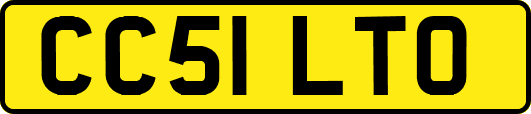 CC51 LTO